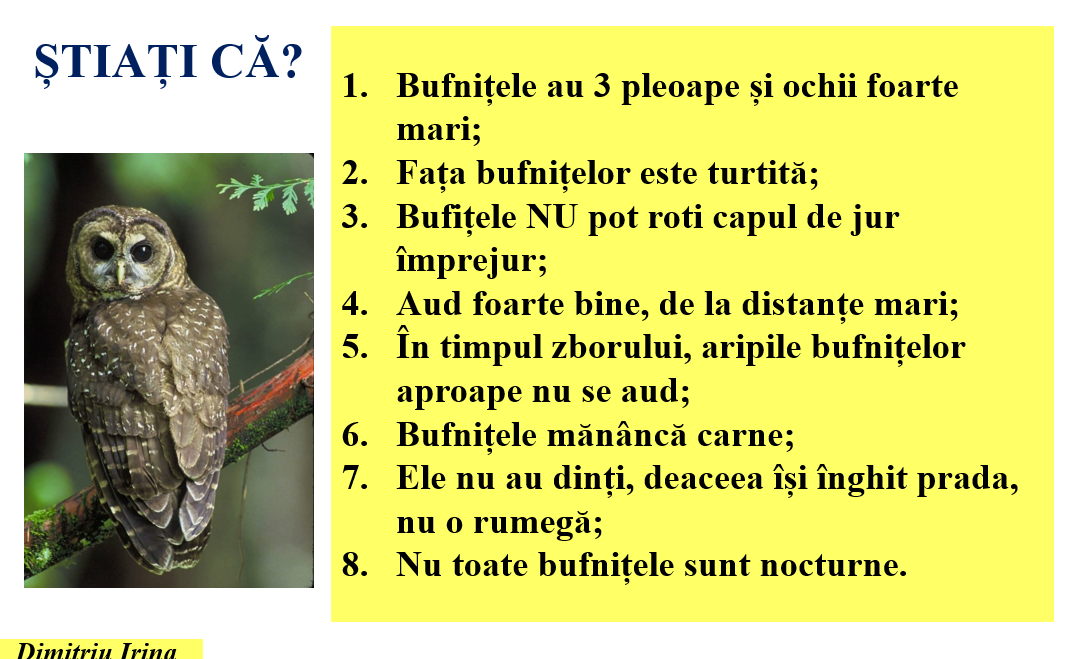 ȘTIAȚI CĂ?

1. Bufnițele au 3 pleoape și ochii foarte mari;
2. Fața bufnițelor este turtită;
3. Bufițele NU pot roti capul de jur împrejur;
4. Aud foarte bine, de la distanțe mari;
5. În timpul zborului, aripile bufnițelor aproape nu se aud;
6. Bufnițele mănâncă carne;
7. Ele nu au dinți, deaceea își înghit prada, nu o rumegă;
8. Nu toate bufnițele sunt nocturne.

Dimitriu Irina